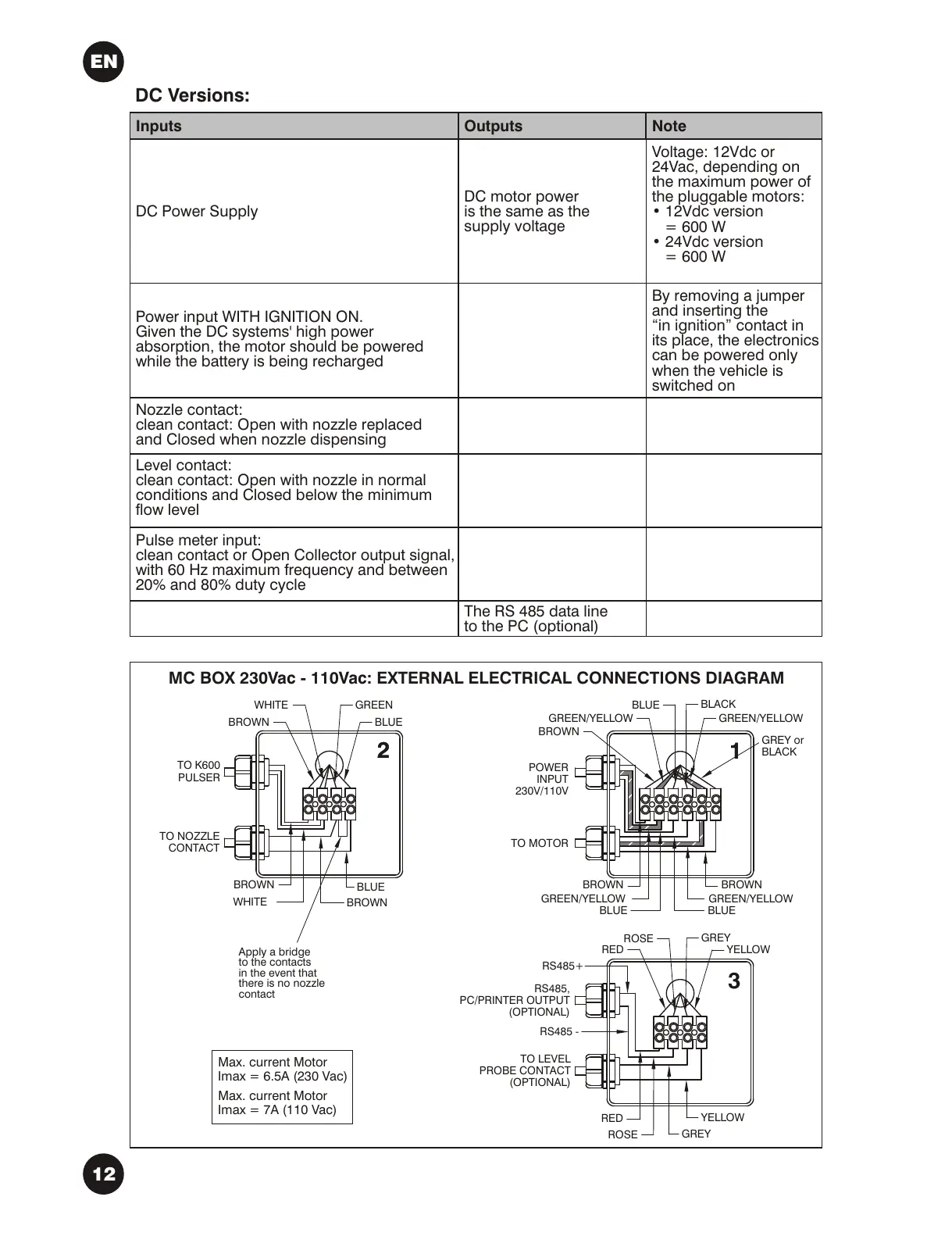 EN

DC Versions:

| Inputs | Outputs | Note |
|---|---|---|
| DC Power Supply | DC motor power is the same as the supply voltage | Voltage: 12Vdc or 24Vac, depending on the maximum power of the pluggable motors: • 12Vdc version = 600 W • 24Vdc version = 600 W |
| Power input WITH IGNITION ON. Given the DC systems' high power absorption, the motor should be powered while the battery is being recharged | | By removing a jumper and inserting the "in ignition" contact in its place, the electronics can be powered only when the vehicle is switched on |
| Nozzle contact: clean contact: Open with nozzle replaced and Closed when nozzle dispensing | | |
| Level contact: clean contact: Open with nozzle in normal conditions and Closed below the minimum flow level | | |
| Pulse meter input: clean contact or Open Collector output signal, with 60 Hz maximum frequency and between 20% and 80% duty cycle | | |
| | The RS 485 data line to the PC (optional) | |

MC BOX 230Vac - 110Vac: EXTERNAL ELECTRICAL CONNECTIONS DIAGRAM

WHITE
GREEN
BROWN
BLUE
2
TO K600 PULSER
TO NOZZLE CONTACT
BROWN
WHITE
BLUE
BROWN
Apply a bridge to the contacts in the event that there is no nozzle contact

Max. current Motor Imax = 6.5A (230 Vac)
Max. current Motor Imax = 7A (110 Vac)

BLUE
BLACK
GREEN/YELLOW
GREEN/YELLOW
BROWN
GREY or BLACK
1
POWER INPUT 230V/110V
TO MOTOR
BROWN
GREEN/YELLOW
BLUE
BROWN
GREEN/YELLOW
BLUE

ROSE
GREY
RED
YELLOW
RS485+
3
RS485, PC/PRINTER OUTPUT (OPTIONAL)
RS485 -
TO LEVEL PROBE CONTACT (OPTIONAL)
RED
ROSE
YELLOW
GREY

12